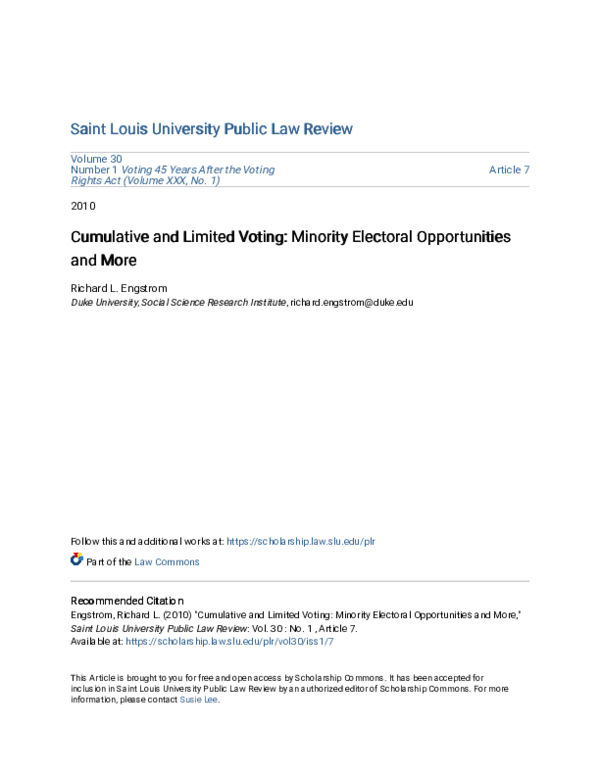 Saint Louis University Public Law Review

Volume 30
Number 1 Voting 45 Years After the Voting Rights Act (Volume XXX, No. 1)

Article 7

2010

Cumulative and Limited Voting: Minority Electoral Opportunities and More

Richard L. Engstrom
Duke University, Social Science Research Institute, richard.engstrom@duke.edu

Follow this and additional works at: https://scholarship.law.slu.edu/plr

Part of the Law Commons

Recommended Citation
Engstrom, Richard L. (2010) "Cumulative and Limited Voting: Minority Electoral Opportunities and More," Saint Louis University Public Law Review: Vol. 30 : No. 1 , Article 7.
Available at: https://scholarship.law.slu.edu/plr/vol30/iss1/7

This Article is brought to you for free and open access by Scholarship Commons. It has been accepted for inclusion in Saint Louis University Public Law Review by an authorized editor of Scholarship Commons. For more information, please contact Susie Lee.